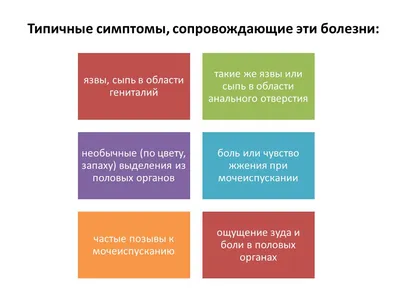 Типичные симптомы, сопровождающие эти болезни:

язвы, сыпь в области гениталий

такие же язвы или сыпь в области анального отверстия

необычные (по цвету, запаху) выделения из половых органов

боль или чувство жжения при мочеиспускании

частые позывы к мочеиспусканию

ощущение зуда и боли в половых органах